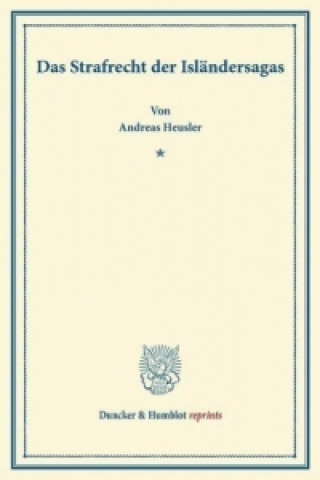 Das Strafrecht der Isländersagas

Von
Andreas Heusler

*

Duncker & Humblot reprints